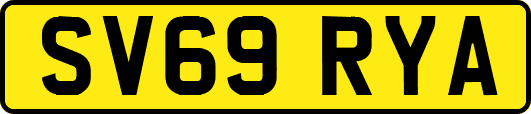 SV69 RYA